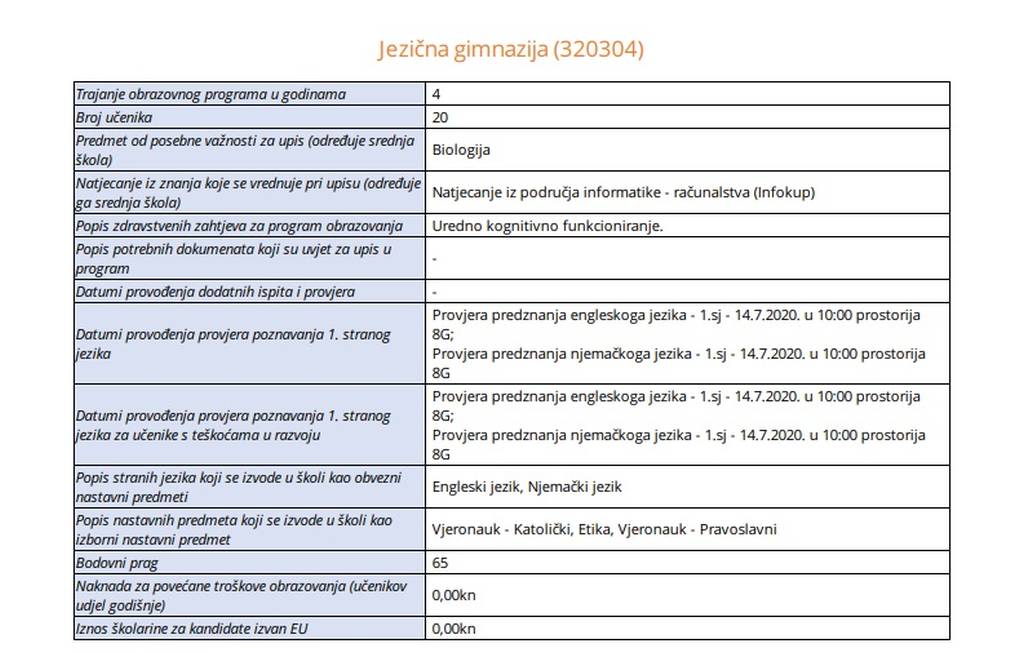 Jezična gimnazija (320304)

| | |
|---|---|
| Trajanje obrazovnog programa u godinama | 4 |
| Broj učenika | 20 |
| Predmet od posebne važnosti za upis (određuje srednja škola) | Biologija |
| Natjecanje iz znanja koje se vrednuje pri upisu (određuje ga srednja škola) | Natjecanje iz područja informatike - računalstva (Infokup) |
| Popis zdravstvenih zahtjeva za program obrazovanja | Uredno kognitivno funkcioniranje. |
| Popis potrebnih dokumenata koji su uvjet za upis u program | - |
| Datumi provođenja dodatnih ispita i provjera | - |
| Datumi provođenja provjera poznavanja 1. stranog jezika | Provjera predznanja engleskoga jezika - 1.sj - 14.7.2020. u 10:00 prostorija 8G; Provjera predznanja njemačkoga jezika - 1.sj - 14.7.2020. u 10:00 prostorija 8G |
| Datumi provođenja provjera poznavanja 1. stranog jezika za učenike s teškoćama u razvoju | Provjera predznanja engleskoga jezika - 1.sj - 14.7.2020. u 10:00 prostorija 8G; Provjera predznanja njemačkoga jezika - 1.sj - 14.7.2020. u 10:00 prostorija 8G |
| Popis stranih jezika koji se izvode u školi kao obvezni nastavni predmeti | Engleski jezik, Njemački jezik |
| Popis nastavnih predmeta koji se izvode u školi kao izborni nastavni predmet | Vjeronauk - Katolički, Etika, Vjeronauk - Pravoslavni |
| Bodovni prag | 65 |
| Naknada za povećane troškove obrazovanja (učenikov udjel godišnje) | 0,00kn |
| Iznos školarine za kandidate izvan EU | 0,00kn |